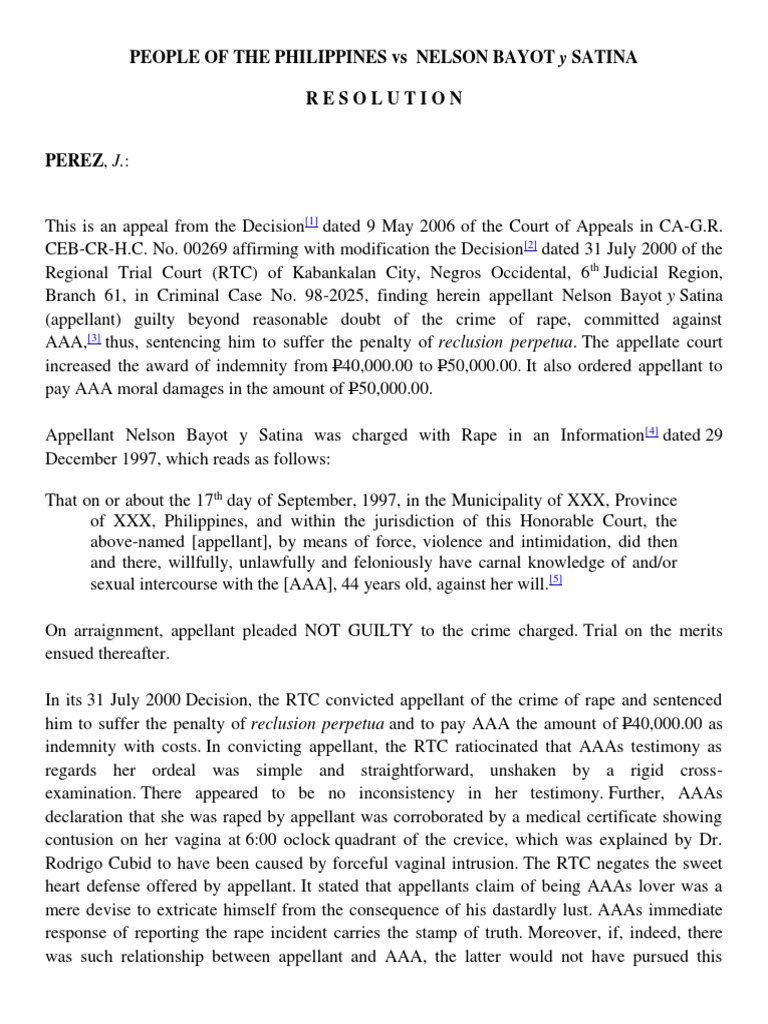 PEOPLE OF THE PHILIPPINES vs NELSON BAYOT y SATINA

R E S O L U T I O N

PEREZ, J.:

This is an appeal from the Decision[1] dated 9 May 2006 of the Court of Appeals in CA-G.R. CEB-CR-H.C. No. 00269 affirming with modification the Decision[2] dated 31 July 2000 of the Regional Trial Court (RTC) of Kabankalan City, Negros Occidental, 6$^{th}$ Judicial Region, Branch 61, in Criminal Case No. 98-2025, finding herein appellant Nelson Bayot y Satina (appellant) guilty beyond reasonable doubt of the crime of rape, committed against AAA,[3] thus, sentencing him to suffer the penalty of reclusion perpetua. The appellate court increased the award of indemnity from ₱40,000.00 to ₱50,000.00. It also ordered appellant to pay AAA moral damages in the amount of ₱50,000.00.

Appellant Nelson Bayot y Satina was charged with Rape in an Information[4] dated 29 December 1997, which reads as follows:

That on or about the 17$^{th}$ day of September, 1997, in the Municipality of XXX, Province of XXX, Philippines, and within the jurisdiction of this Honorable Court, the above-named [appellant], by means of force, violence and intimidation, did then and there, willfully, unlawfully and feloniously have carnal knowledge of and/or sexual intercourse with the [AAA], 44 years old, against her will.[5]

On arraignment, appellant pleaded NOT GUILTY to the crime charged. Trial on the merits ensued thereafter.

In its 31 July 2000 Decision, the RTC convicted appellant of the crime of rape and sentenced him to suffer the penalty of reclusion perpetua and to pay AAA the amount of ₱40,000.00 as indemnity with costs. In convicting appellant, the RTC ratiocinated that AAAs testimony as regards her ordeal was simple and straightforward, unshaken by a rigid cross-examination. There appeared to be no inconsistency in her testimony. Further, AAAs declaration that she was raped by appellant was corroborated by a medical certificate showing contusion on her vagina at 6:00 oclock quadrant of the crevice, which was explained by Dr. Rodrigo Cubid to have been caused by forceful vaginal intrusion. The RTC negates the sweet heart defense offered by appellant. It stated that appellants claim of being AAAs lover was a mere devise to extricate himself from the consequence of his dastardly lust. AAAs immediate response of reporting the rape incident carries the stamp of truth. Moreover, if, indeed, there was such relationship between appellant and AAA, the latter would not have pursued this